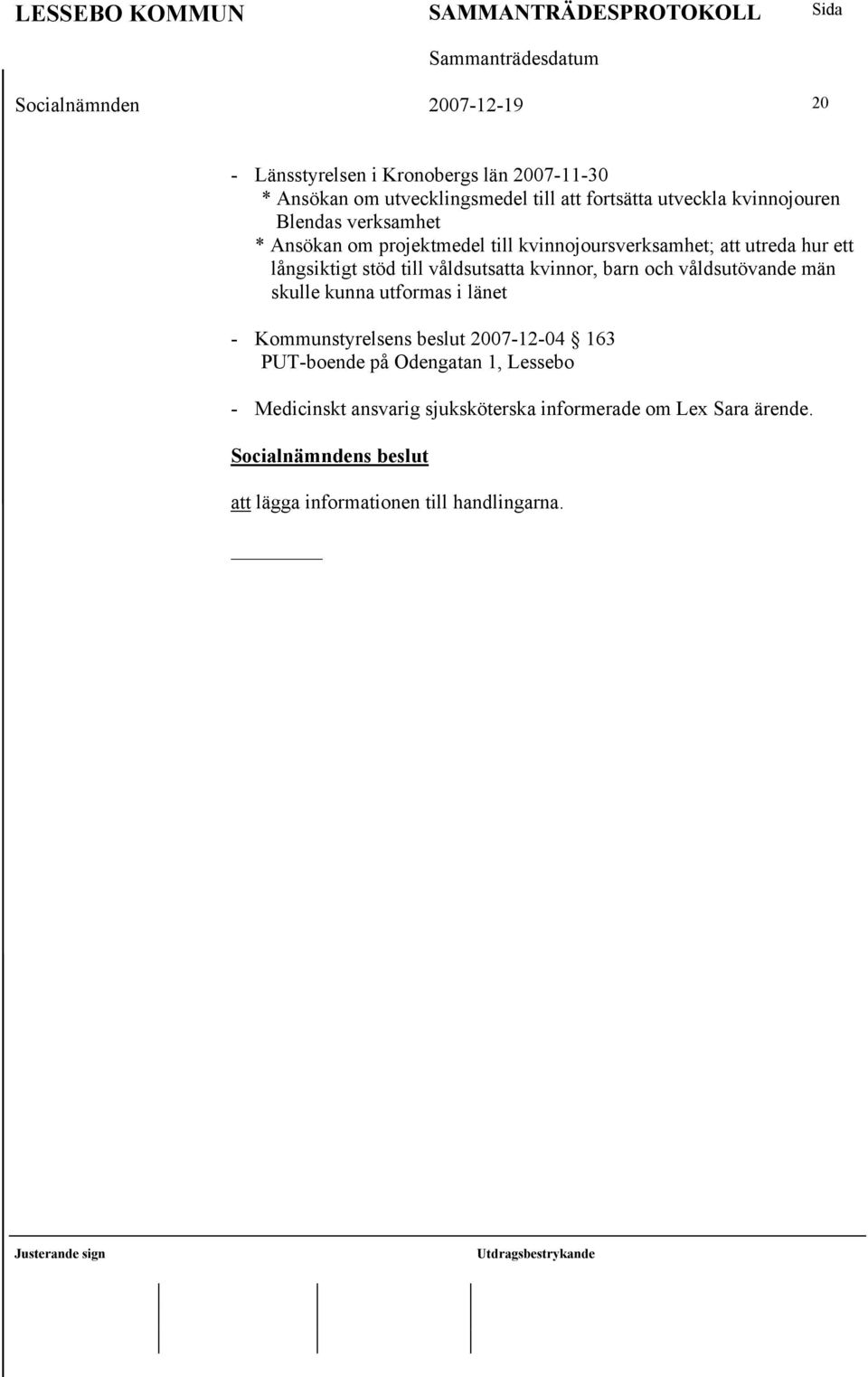 LESSEBO KOMMUN SAMMANTRÄDESPROTOKOLL Sida

Sammanträdesdatum

Socialnämnden 2007-12-19 20

- Länsstyrelsen i Kronobergs län 2007-11-30
* Ansökan om utvecklingsmedel till att fortsätta utveckla kvinnojouren Blendas verksamhet
* Ansökan om projektmedel till kvinnojoursverksamhet; att utreda hur ett långsiktigt stöd till våldsutsatta kvinnor, barn och våldsutövande män skulle kunna utformas i länet

- Kommunstyrelsens beslut 2007-12-04 § 163
PUT-boende på Odengatan 1, Lessebo

- Medicinskt ansvarig sjuksköterska informerade om Lex Sara ärende.

Socialnämndens beslut

att lägga informationen till handlingarna.

Justerande sign Utdragsbestrykande